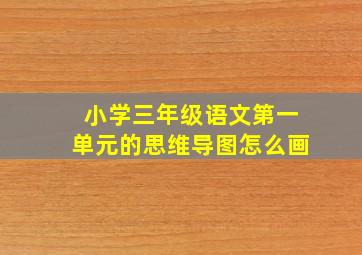 小学三年级语文第一单元的思维导图怎么画